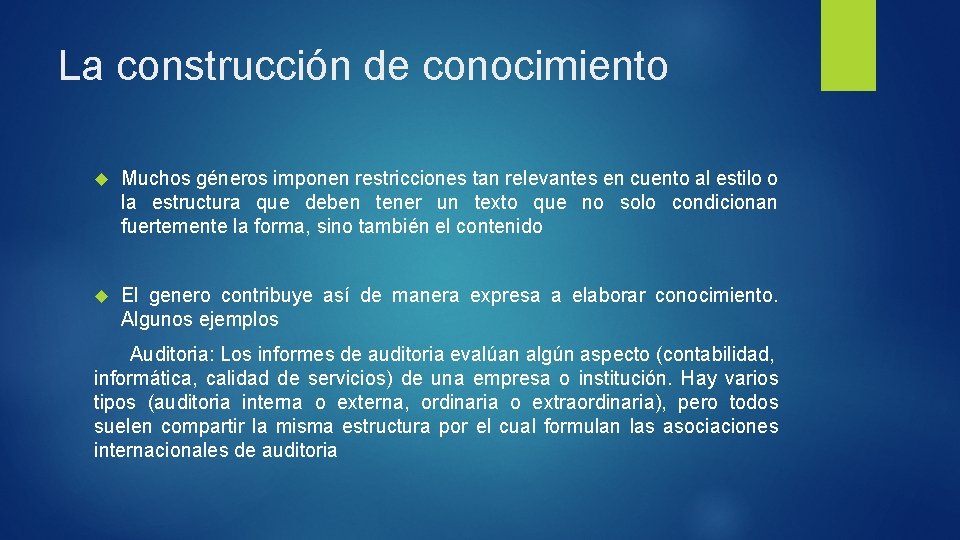 La construcción de conocimiento

Muchos géneros imponen restricciones tan relevantes en cuento al estilo o la estructura que deben tener un texto que no solo condicionan fuertemente la forma, sino también el contenido

El genero contribuye así de manera expresa a elaborar conocimiento. Algunos ejemplos

Auditoria: Los informes de auditoria evalúan algún aspecto (contabilidad, informática, calidad de servicios) de una empresa o institución. Hay varios tipos (auditoria interna o externa, ordinaria o extraordinaria), pero todos suelen compartir la misma estructura por el cual formulan las asociaciones internacionales de auditoria